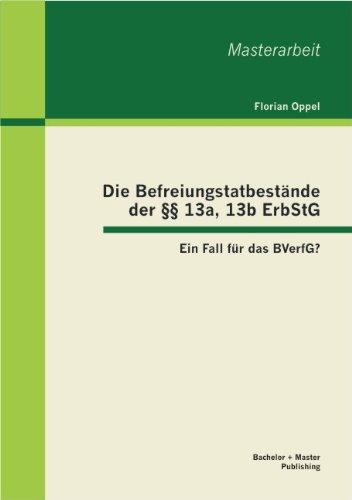 Masterarbeit

Florian Oppel

Die Befreiungstatbestände der §§ 13a, 13b ErbStG

Ein Fall für das BVerfG?

Bachelor + Master Publishing